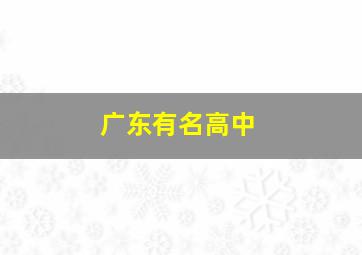 广东有名高中